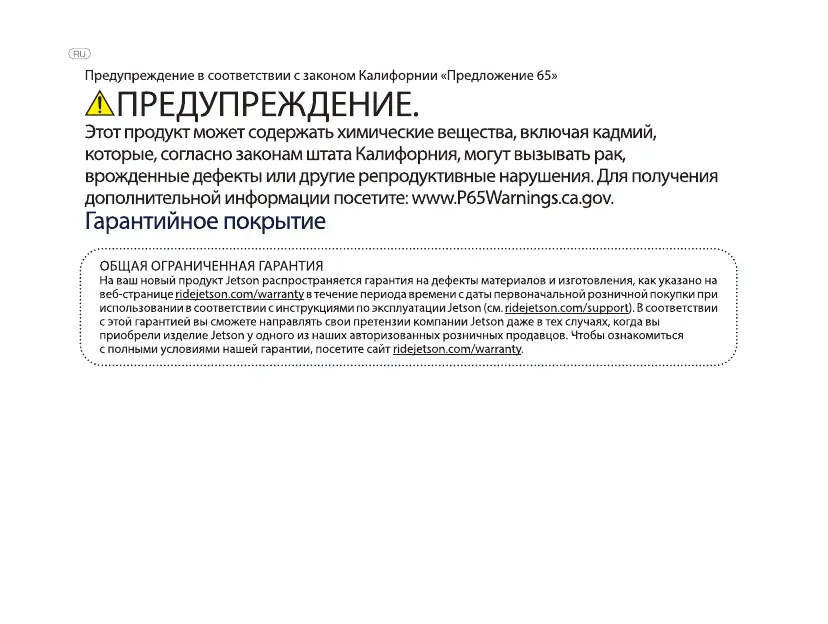 RU

Предупреждение в соответствии с законом Калифорнии «Предложение 65»

ПРЕДУПРЕЖДЕНИЕ.

Этот продукт может содержать химические вещества, включая кадмий, которые, согласно законам штата Калифорния, могут вызывать рак, врожденные дефекты или другие репродуктивные нарушения. Для получения дополнительной информации посетите: www.P65Warnings.ca.gov.

Гарантийное покрытие

ОБЩАЯ ОГРАНИЧЕННАЯ ГАРАНТИЯ
На ваш новый продукт Jetson распространяется гарантия на дефекты материалов и изготовления, как указано на веб-странице ridejetson.com/warranty в течение периода времени с даты первоначальной розничной покупки при использовании в соответствии с инструкциями по эксплуатации Jetson (см. ridejetson.com/support). В соответствии с этой гарантией вы сможете направлять свои претензии компании Jetson даже в тех случаях, когда вы приобрели изделие Jetson у одного из наших авторизованных розничных продавцов. Чтобы ознакомиться с полными условиями нашей гарантии, посетите сайт ridejetson.com/warranty.